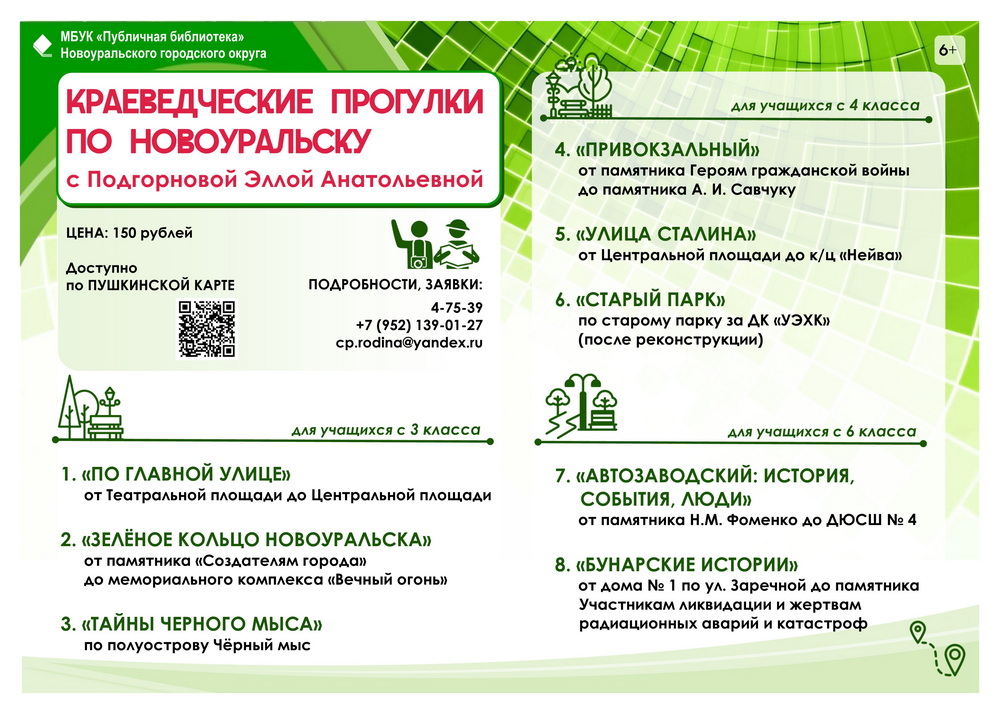 МБУК «Публичная библиотека»
Новоуральского городского округа

6+

КРАЕВЕДЧЕСКИЕ ПРОГУЛКИ ПО НОВОУРАЛЬСКУ
с Подгорновой Эллой Анатольевной

ЦЕНА: 150 рублей

Доступно по ПУШКИНСКОЙ КАРТЕ

ПОДРОБНОСТИ, ЗАЯВКИ:
4-75-39
+7 (952) 139-01-27
cp.rodina@yandex.ru

для учащихся с 3 класса

1. «ПО ГЛАВНОЙ УЛИЦЕ»
от Театральной площади до Центральной площади

2. «ЗЕЛЁНОЕ КОЛЬЦО НОВОУРАЛЬСКА»
от памятника «Создателям города» до мемориального комплекса «Вечный огонь»

3. «ТАЙНЫ ЧЕРНОГО МЫСА»
по полуострову Чёрный мыс

для учащихся с 4 класса

4. «ПРИВОКЗАЛЬНЫЙ»
от памятника Героям гражданской войны до памятника А. И. Савчуку

5. «УЛИЦА СТАЛИНА»
от Центральной площади до к/ц «Нейва»

6. «СТАРЫЙ ПАРК»
по старому парку за ДК «УЭХК» (после реконструкции)

для учащихся с 6 класса

7. «АВТОЗАВОДСКИЙ: ИСТОРИЯ, СОБЫТИЯ, ЛЮДИ»
от памятника Н.М. Фоменко до ДЮСШ № 4

8. «БУНАРСКИЕ ИСТОРИИ»
от дома № 1 по ул. Заречной до памятника Участникам ликвидации и жертвам радиационных аварий и катастроф